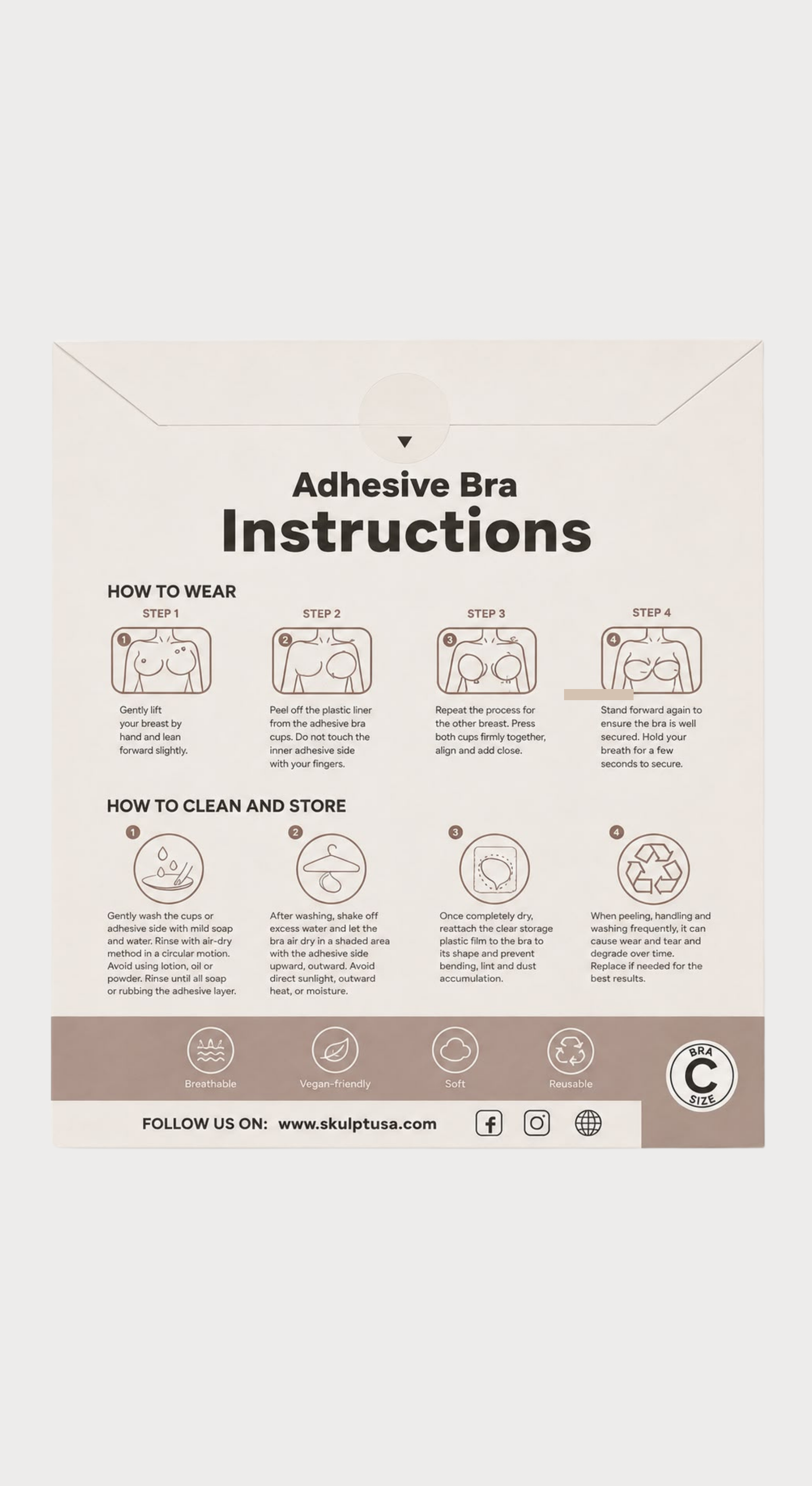 Adhesive Bra
Instructions

HOW TO WEAR

STEP 1

1

Gently lift your breast by hand and lean forward slightly.

STEP 2

2

Peel off the plastic liner from the adhesive bra cups. Do not touch the inner adhesive side with your fingers.

STEP 3

3

Repeat the process for the other breast. Press both cups firmly together, align and add close.

STEP 4

4

Stand forward again to ensure the bra is well secured. Hold your breath for a few seconds to secure.

HOW TO CLEAN AND STORE

1

Gently wash the cups or adhesive side with mild soap and water. Rinse with air-dry method in a circular motion. Avoid using lotion, oil or powder. Rinse until all soap or rubbing the adhesive layer.

2

After washing, shake off excess water and let the bra air dry in a shaded area with the adhesive side upward, outward. Avoid direct sunlight, outward heat, or moisture.

3

Once completely dry, reattach the clear storage plastic film to the bra to its shape and prevent bending, lint and dust accumulation.

4

When peeling, handling and washing frequently, it can cause wear and tear and degrade over time. Replace if needed for the best results.

Breathable

Vegan-friendly

Soft

Reusable

BRA
C
SIZE

FOLLOW US ON: www.skulptusa.com